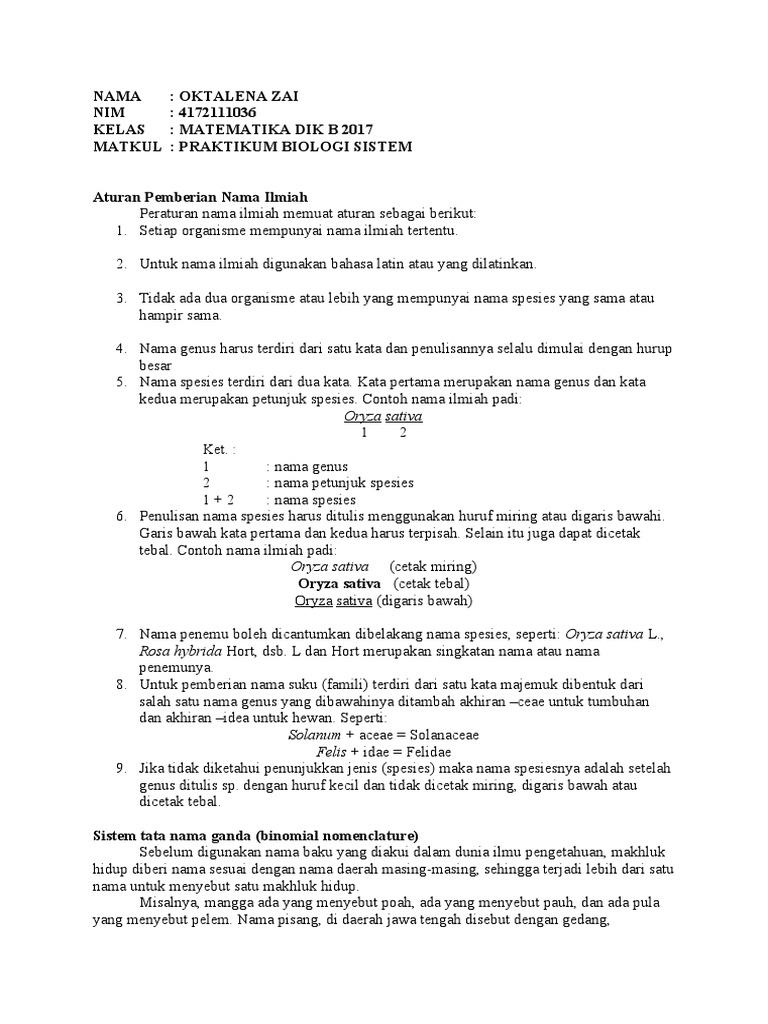 NAMA : OKTALENA ZAI
NIM : 4172111036
KELAS : MATEMATIKA DIK B 2017
MATKUL : PRAKTIKUM BIOLOGI SISTEM

Aturan Pemberian Nama Ilmiah

Peraturan nama ilmiah memuat aturan sebagai berikut:

1. Setiap organisme mempunyai nama ilmiah tertentu.

2. Untuk nama ilmiah digunakan bahasa latin atau yang dilatinkan.

3. Tidak ada dua organisme atau lebih yang mempunyai nama spesies yang sama atau hampir sama.

4. Nama genus harus terdiri dari satu kata dan penulisannya selalu dimulai dengan hurup besar

5. Nama spesies terdiri dari dua kata. Kata pertama merupakan nama genus dan kata kedua merupakan petunjuk spesies. Contoh nama ilmiah padi:

Oryza sativa
1 2

Ket. :
1 : nama genus
2 : nama petunjuk spesies
1 + 2 : nama spesies

6. Penulisan nama spesies harus ditulis menggunakan huruf miring atau digaris bawahi. Garis bawah kata pertama dan kedua harus terpisah. Selain itu juga dapat dicetak tebal. Contoh nama ilmiah padi:

Oryza sativa (cetak miring)
Oryza sativa (cetak tebal)
Oryza sativa (digaris bawah)

7. Nama penemu boleh dicantumkan dibelakang nama spesies, seperti: Oryza sativa L., Rosa hybrida Hort, dsb. L dan Hort merupakan singkatan nama atau nama penemunya.

8. Untuk pemberian nama suku (famili) terdiri dari satu kata majemuk dibentuk dari salah satu nama genus yang dibawahinya ditambah akhiran –ceae untuk tumbuhan dan akhiran –idea untuk hewan. Seperti:

Solanum + aceae = Solanaceae
Felis + idae = Felidae

9. Jika tidak diketahui penunjukkan jenis (spesies) maka nama spesiesnya adalah setelah genus ditulis sp. dengan huruf kecil dan tidak dicetak miring, digaris bawah atau dicetak tebal.

Sistem tata nama ganda (binomial nomenclature)

Sebelum digunakan nama baku yang diakui dalam dunia ilmu pengetahuan, makhluk hidup diberi nama sesuai dengan nama daerah masing-masing, sehingga terjadi lebih dari satu nama untuk menyebut satu makhluk hidup.

Misalnya, mangga ada yang menyebut poah, ada yang menyebut pauh, dan ada pula yang menyebut pelem. Nama pisang, di daerah jawa tengah disebut dengan gedang,